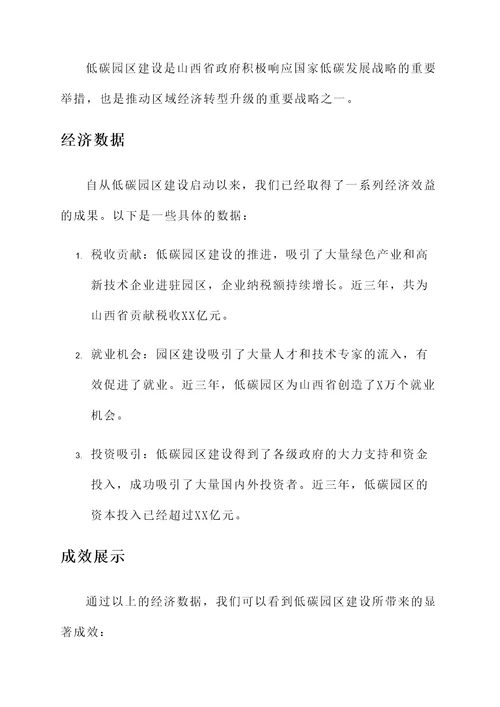 低碳园区建设是山西省政府积极响应国家低碳发展战略的重要举措，也是推动区域经济转型升级的重要战略之一。

经济数据

自从低碳园区建设启动以来，我们已经取得了一系列经济效益的成果。以下是一些具体的数据：

1. 税收贡献：低碳园区建设的推进，吸引了大量绿色产业和高新技术企业进驻园区，企业纳税额持续增长。近三年，共为山西省贡献税收XX亿元。

2. 就业机会：园区建设吸引了大量人才和技术专家的流入，有效促进了就业。近三年，低碳园区为山西省创造了X万个就业机会。

3. 投资吸引：低碳园区建设得到了各级政府的大力支持和资金投入，成功吸引了大量国内外投资者。近三年，低碳园区的资本投入已经超过XX亿元。

成效展示

通过以上的经济数据，我们可以看到低碳园区建设所带来的显著成效：